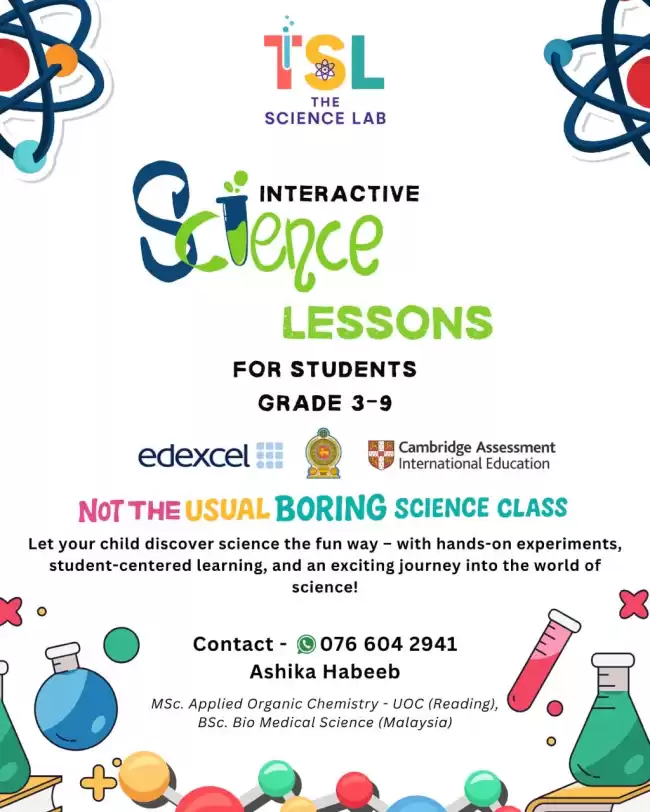 TSL
THE SCIENCE LAB

INTERACTIVE
Science
LESSONS
FOR STUDENTS
GRADE 3-9

edexcel
Cambridge Assessment International Education

NOT THE USUAL BORING SCIENCE CLASS

Let your child discover science the fun way – with hands-on experiments, student-centered learning, and an exciting journey into the world of science!

Contact - 076 604 2941
Ashika Habeeb
MSc. Applied Organic Chemistry - UOC (Reading), BSc. Bio Medical Science (Malaysia)